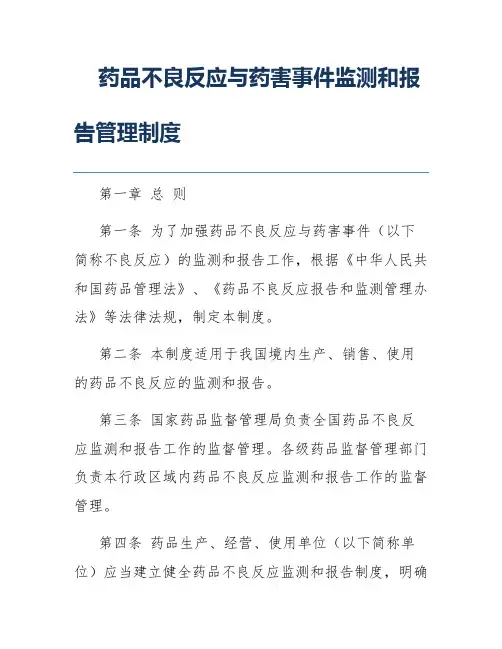 药品不良反应与药害事件监测和报告管理制度

第一章 总 则

第一条 为了加强药品不良反应与药害事件（以下简称不良反应）的监测和报告工作，根据《中华人民共和国药品管理法》、《药品不良反应报告和监测管理办法》等法律法规，制定本制度。

第二条 本制度适用于我国境内生产、销售、使用的药品不良反应的监测和报告。

第三条 国家药品监督管理局负责全国药品不良反应监测和报告工作的监督管理。各级药品监督管理部门负责本行政区域内药品不良反应监测和报告工作的监督管理。

第四条 药品生产、经营、使用单位（以下简称单位）应当建立健全药品不良反应监测和报告制度，明确